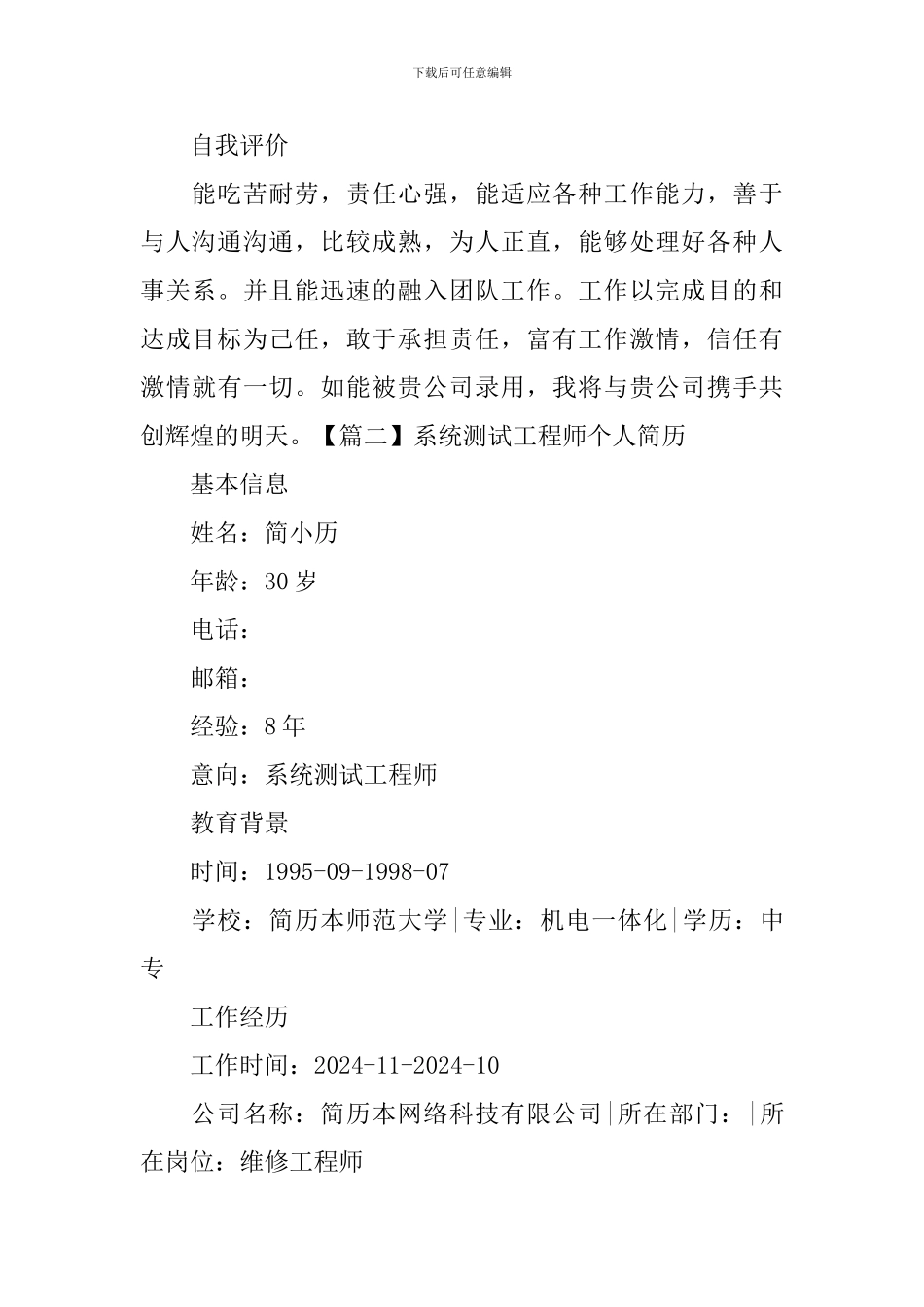 下载后可任意编辑

自我评价

能吃苦耐劳，责任心强，能适应各种工作能力，善于与人沟通沟通，比较成熟，为人正直，能够处理好各种人事关系。并且能迅速的融入团队工作。工作以完成目的和达成目标为己任，敢于承担责任，富有工作激情，信任有激情就有一切。如能被贵公司录用，我将与贵公司携手共创辉煌的明天。【篇二】系统测试工程师个人简历

基本信息

姓名：简小历

年龄：30 岁

电话：

邮箱：

经验：8 年

意向：系统测试工程师

教育背景

时间：1995-09-1998-07

学校：简历本师范大学|专业：机电一体化|学历：中专

工作经历

工作时间：2024-11-2024-10

公司名称：简历本网络科技有限公司|所在部门：|所在岗位：维修工程师